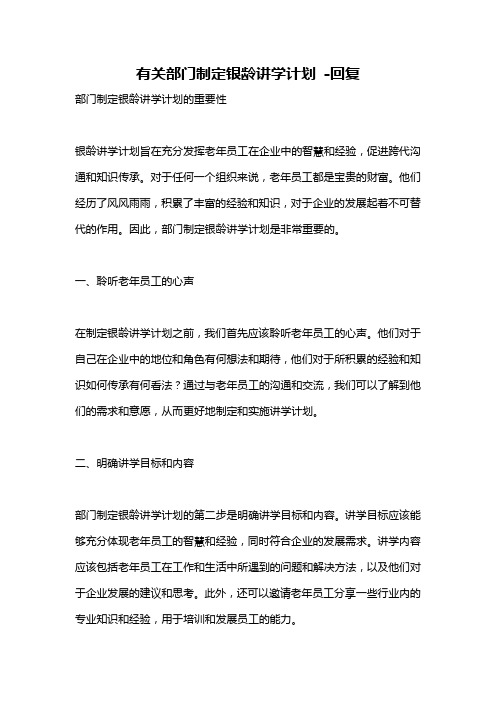 有关部门制定银龄讲学计划 -回复

部门制定银龄讲学计划的重要性

银龄讲学计划旨在充分发挥老年员工在企业中的智慧和经验，促进跨代沟通和知识传承。对于任何一个组织来说，老年员工都是宝贵的财富。他们经历了风风雨雨，积累了丰富的经验和知识，对于企业的发展起着不可替代的作用。因此，部门制定银龄讲学计划是非常重要的。

一、聆听老年员工的心声

在制定银龄讲学计划之前，我们首先应该聆听老年员工的心声。他们对于自己在企业中的地位和角色有何想法和期待，他们对于所积累的经验和知识如何传承有何看法？通过与老年员工的沟通和交流，我们可以了解到他们的需求和意愿，从而更好地制定和实施讲学计划。

二、明确讲学目标和内容

部门制定银龄讲学计划的第二步是明确讲学目标和内容。讲学目标应该能够充分体现老年员工的智慧和经验，同时符合企业的发展需求。讲学内容应该包括老年员工在工作和生活中所遇到的问题和解决方法，以及他们对于企业发展的建议和思考。此外，还可以邀请老年员工分享一些行业内的专业知识和经验，用于培训和发展员工的能力。